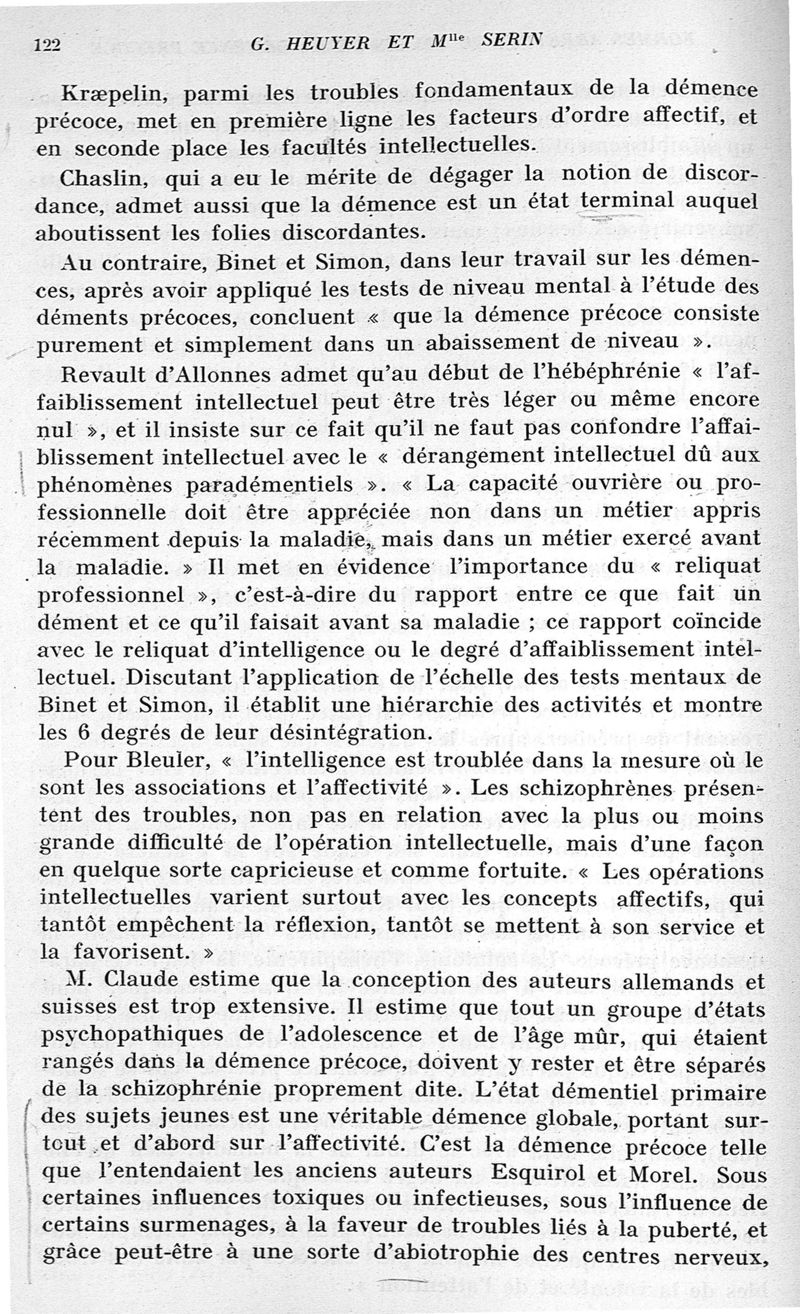 122 G. HEUYER ET M$^{lle}$ SERIN

Kræpelin, parmi les troubles fondamentaux de la démence précoce, met en première ligne les facteurs d'ordre affectif, et en seconde place les facultés intellectuelles.

Chaslin, qui a eu le mérite de dégager la notion de discordance, admet aussi que la démence est un état terminal auquel aboutissent les folies discordantes.

Au contraire, Binet et Simon, dans leur travail sur les démences, après avoir appliqué les tests de niveau mental à l'étude des déments précoces, concluent « que la démence précoce consiste purement et simplement dans un abaissement de niveau ».

Revault d'Allonnes admet qu'au début de l'hébéphrénie « l'affaiblissement intellectuel peut être très léger ou même encore nul », et il insiste sur ce fait qu'il ne faut pas confondre l'affaiblissement intellectuel avec le « dérangement intellectuel dû aux phénomènes paradémentiels ». « La capacité ouvrière ou professionnelle doit être appréciée non dans un métier appris récemment depuis la maladie, mais dans un métier exercé avant la maladie. » Il met en évidence l'importance du « reliquat professionnel », c'est-à-dire du rapport entre ce que fait un dément et ce qu'il faisait avant sa maladie ; ce rapport coïncide avec le reliquat d'intelligence ou le degré d'affaiblissement intellectuel. Discutant l'application de l'échelle des tests mentaux de Binet et Simon, il établit une hiérarchie des activités et montre les 6 degrés de leur désintégration.

Pour Bleuler, « l'intelligence est troublée dans la mesure où le sont les associations et l'affectivité ». Les schizophrènes présentent des troubles, non pas en relation avec la plus ou moins grande difficulté de l'opération intellectuelle, mais d'une façon en quelque sorte capricieuse et comme fortuite. « Les opérations intellectuelles varient surtout avec les concepts affectifs, qui tantôt empêchent la réflexion, tantôt se mettent à son service et la favorisent. »

M. Claude estime que la conception des auteurs allemands et suisses est trop extensive. Il estime que tout un groupe d'états psychopathiques de l'adolescence et de l'âge mûr, qui étaient rangés dans la démence précoce, doivent y rester et être séparés de la schizophrénie proprement dite. L'état démentiel primaire des sujets jeunes est une véritable démence globale, portant surtout et d'abord sur l'affectivité. C'est la démence précoce telle que l'entendaient les anciens auteurs Esquirol et Morel. Sous certaines influences toxiques ou infectieuses, sous l'influence de certains surmenages, à la faveur de troubles liés à la puberté, et grâce peut-être à une sorte d'abiotrophie des centres nerveux,